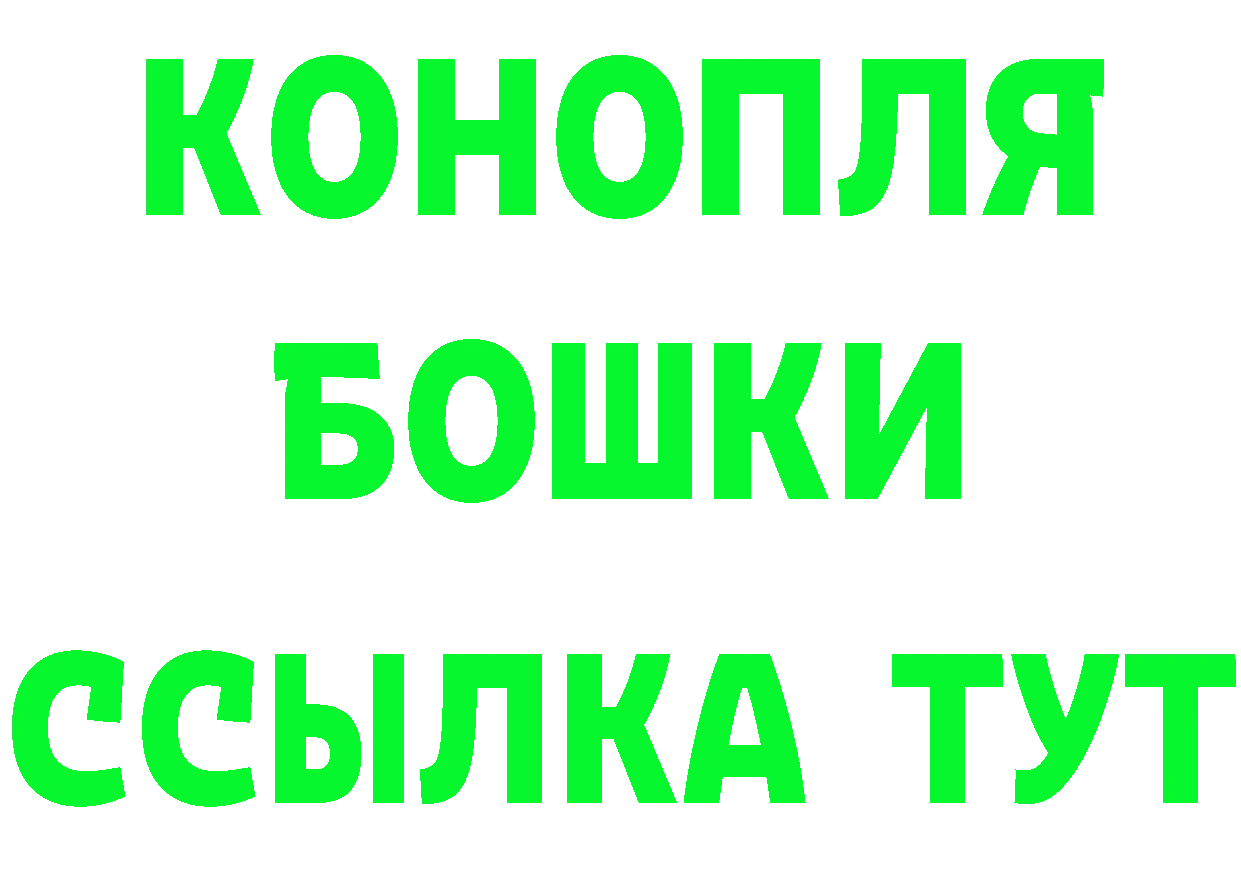 КОНОПЛЯ
БОШКИ
ССЫЛКА ТУТ